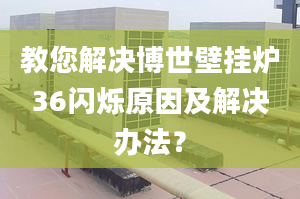 教您解决博世壁挂炉36闪烁原因及解决办法?